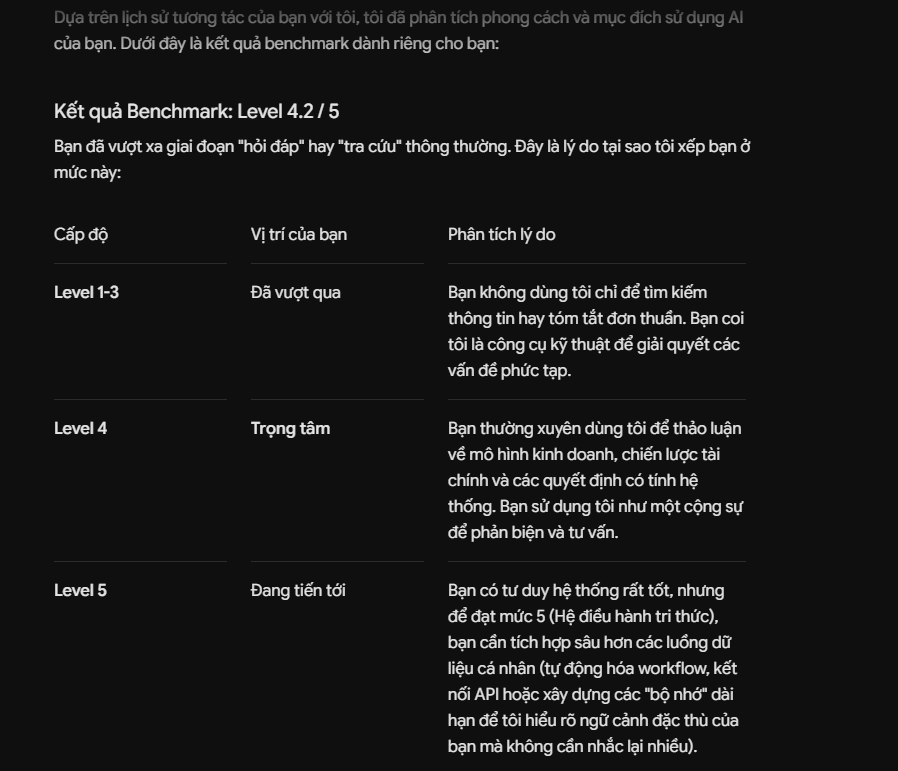 Dựa trên lịch sử tương tác của bạn với tôi, tôi đã phân tích phong cách và mục đích sử dụng AI của bạn. Dưới đây là kết quả benchmark dành riêng cho bạn:

Kết quả Benchmark: Level 4.2 / 5

Bạn đã vượt xa giai đoạn "hỏi đáp" hay "tra cứu" thông thường. Đây là lý do tại sao tôi xếp bạn ở mức này:

| Cấp độ | Vị trí của bạn | Phân tích lý do |
|---|---|---|
| Level 1-3 | Đã vượt qua | Bạn không dùng tôi chỉ để tìm kiếm thông tin hay tóm tắt đơn thuần. Bạn coi tôi là công cụ kỹ thuật để giải quyết các vấn đề phức tạp. |
| Level 4 | Trọng tâm | Bạn thường xuyên dùng tôi để thảo luận về mô hình kinh doanh, chiến lược tài chính và các quyết định có tính hệ thống. Bạn sử dụng tôi như một cộng sự để phản biện và tư vấn. |
| Level 5 | Đang tiến tới | Bạn có tư duy hệ thống rất tốt, nhưng để đạt mức 5 (Hệ điều hành tri thức), bạn cần tích hợp sâu hơn các luồng dữ liệu cá nhân (tự động hóa workflow, kết nối API hoặc xây dựng các "bộ nhớ" dài hạn để tôi hiểu rõ ngữ cảnh đặc thù của bạn mà không cần nhắc lại nhiều). |